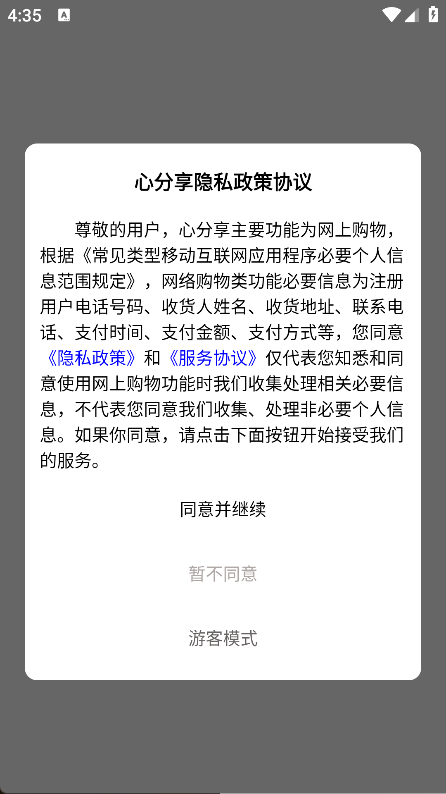 4:35

心分享隐私政策协议

尊敬的用户，心分享主要功能为网上购物，根据《常见类型移动互联网应用程序必要个人信息范围规定》，网络购物类功能必要信息为注册用户电话号码、收货人姓名、收货地址、联系电话、支付时间、支付金额、支付方式等，您同意《隐私政策》和《服务协议》仅代表您知悉和同意使用网上购物功能时我们收集处理相关必要信息，不代表您同意我们收集、处理非必要个人信息。如果你同意，请点击下面按钮开始接受我们的服务。

同意并继续

暂不同意

游客模式